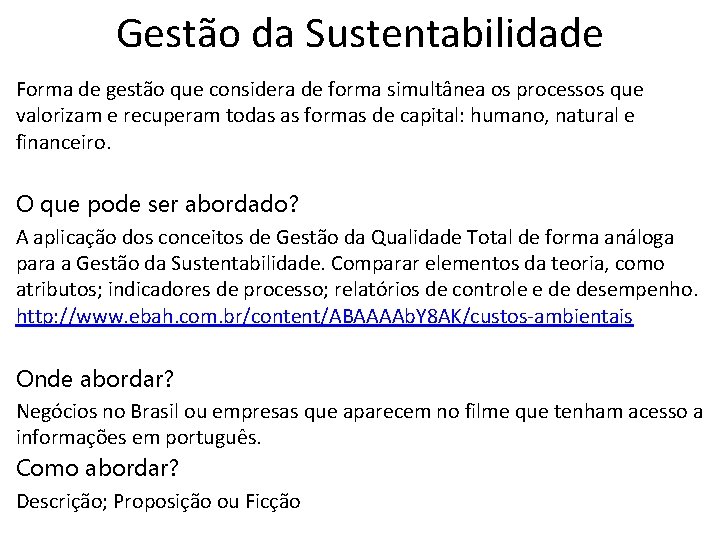 Gestão da Sustentabilidade

Forma de gestão que considera de forma simultânea os processos que valorizam e recuperam todas as formas de capital: humano, natural e financeiro.

O que pode ser abordado?

A aplicação dos conceitos de Gestão da Qualidade Total de forma análoga para a Gestão da Sustentabilidade. Comparar elementos da teoria, como atributos; indicadores de processo; relatórios de controle e de desempenho. http://www.ebah.com.br/content/ABAAAAbY8AK/custos-ambientais

Onde abordar?

Negócios no Brasil ou empresas que aparecem no filme que tenham acesso a informações em português.

Como abordar?

Descrição; Proposição ou Ficção